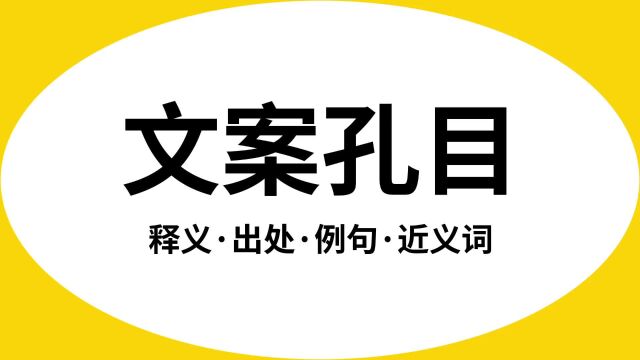 文案孔目

释义·出处·例句·近义词